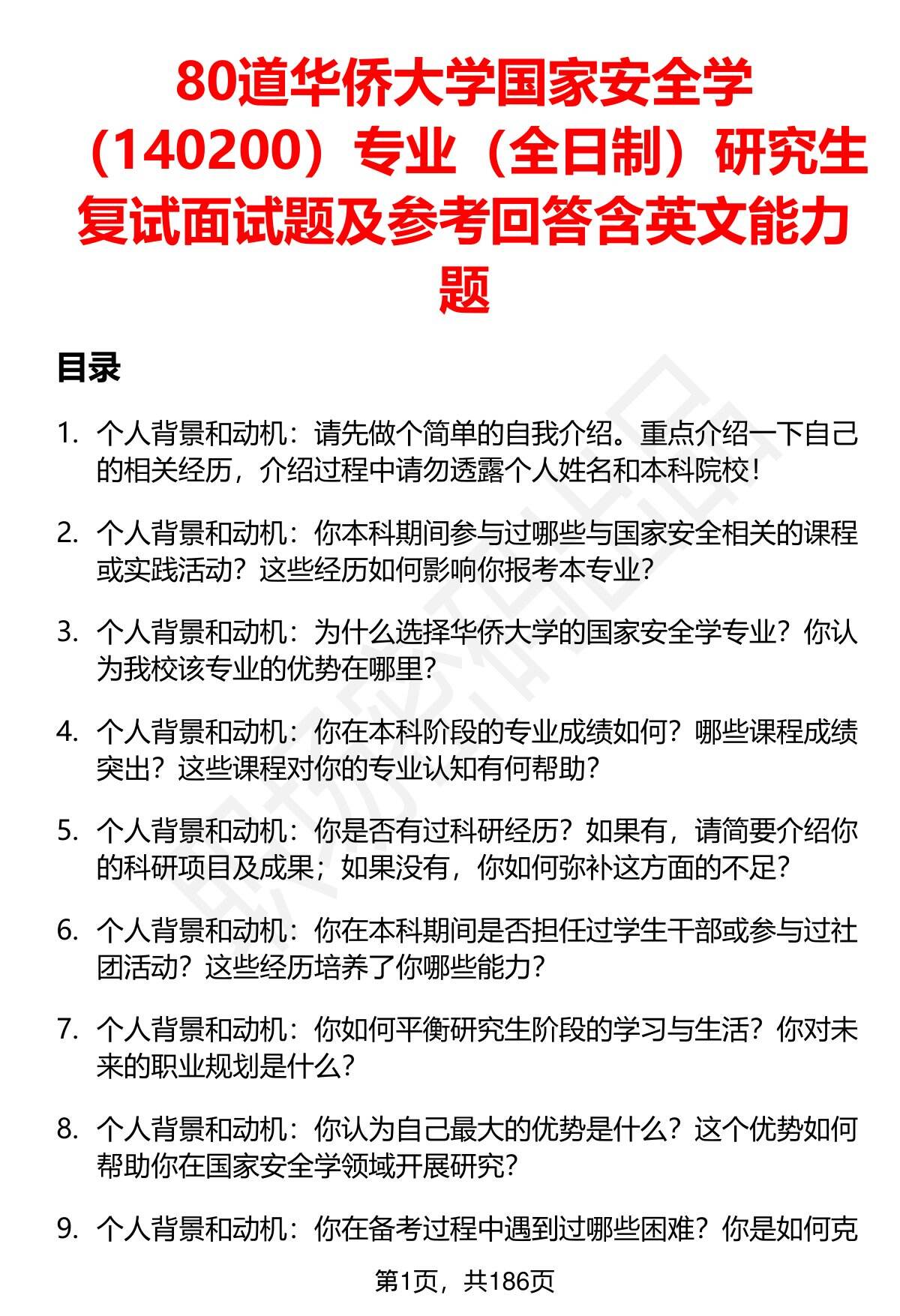 80道华侨大学国家安全学（140200）专业（全日制）研究生复试面试题及参考回答含英文能力题

目录

1. 个人背景和动机：请先做个简单的自我介绍。重点介绍一下自己的相关经历，介绍过程中请勿透露个人姓名和本科院校！

2. 个人背景和动机：你本科期间参与过哪些与国家安全相关的课程或实践活动？这些经历如何影响你报考本专业？

3. 个人背景和动机：为什么选择华侨大学的国家安全学专业？你认为我校该专业的优势在哪里？

4. 个人背景和动机：你在本科阶段的专业成绩如何？哪些课程成绩突出？这些课程对你的专业认知有何帮助？

5. 个人背景和动机：你是否有过科研经历？如果有，请简要介绍你的科研项目及成果；如果没有，你如何弥补这方面的不足？

6. 个人背景和动机：你在本科期间是否担任过学生干部或参与过社团活动？这些经历培养了你哪些能力？

7. 个人背景和动机：你如何平衡研究生阶段的学习与生活？你对未来的职业规划是什么？

8. 个人背景和动机：你认为自己最大的优势是什么？这个优势如何帮助你在国家安全学领域开展研究？

9. 个人背景和动机：你在备考过程中遇到过哪些困难？你是如何克

第1页，共186页